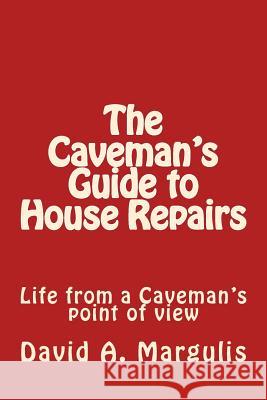 The Caveman's Guide to House Repairs

Life from a Caveman's point of view

David A. Margulis

Kraina Książek